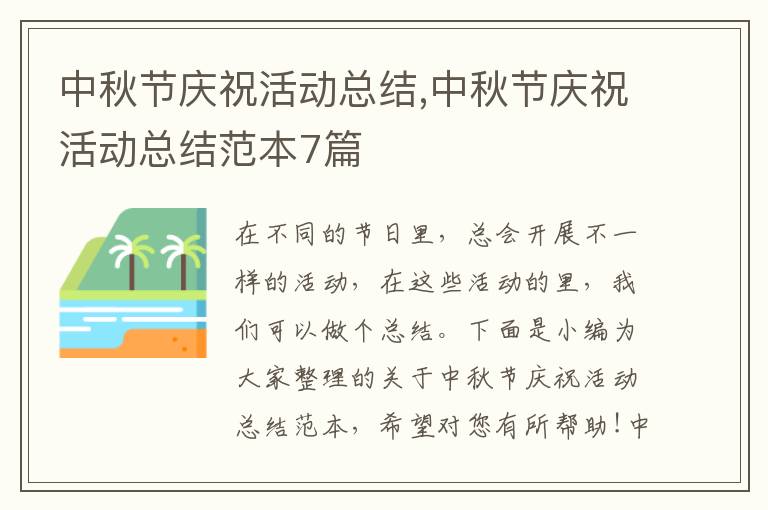 中秋节庆祝活动总结,中秋节庆祝活动总结范本7篇

在不同的节日里，总会开展不一样的活动，在这些活动的里，我们可以做个总结。下面是小编为大家整理的关于中秋节庆祝活动总结范本，希望对您有所帮助！中